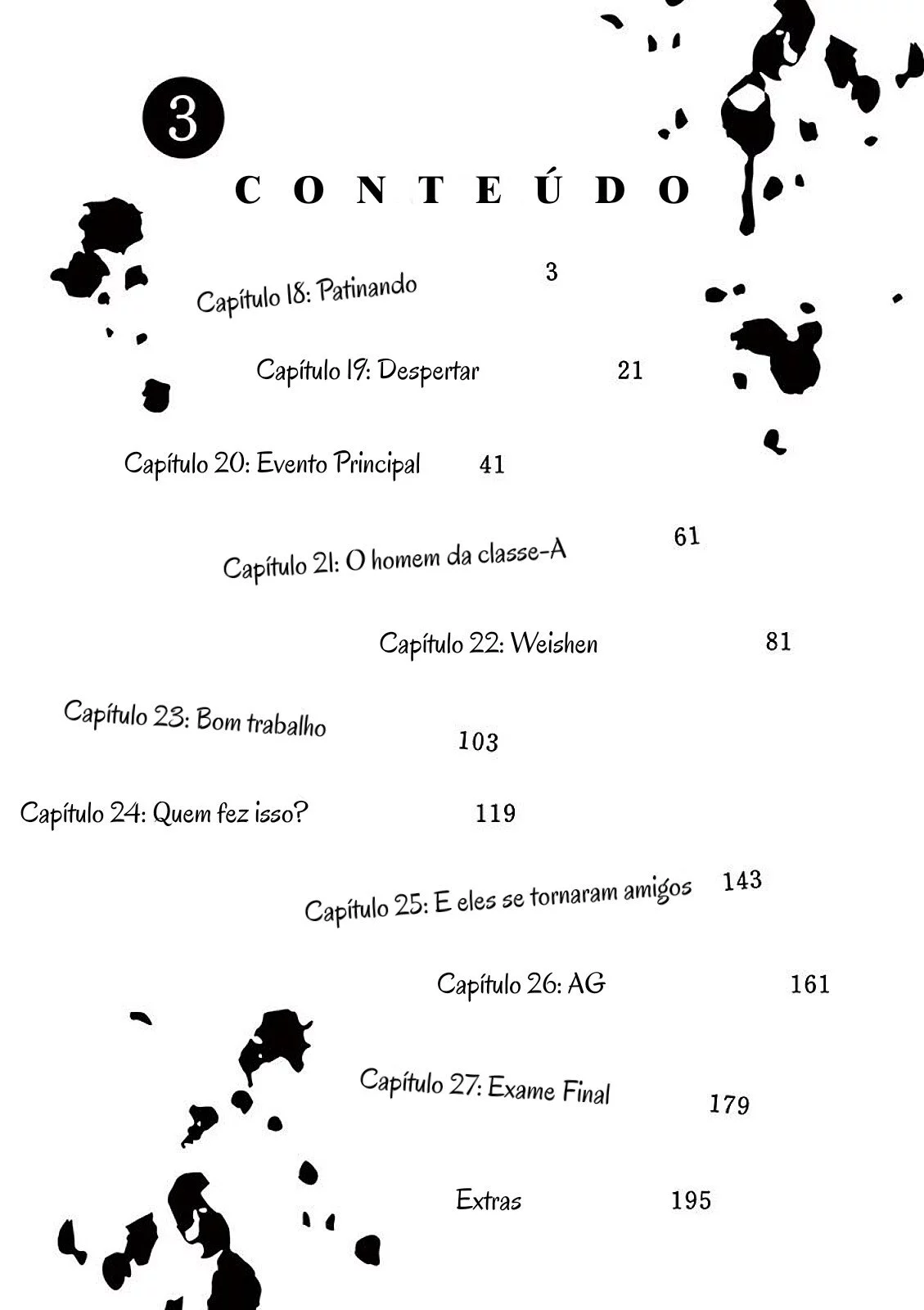 3

CONTEÚDO

Capítulo 18: Patinando 3

Capítulo 19: Despertar 21

Capítulo 20: Evento Principal 41

Capítulo 21: O homem da classe-A 61

Capítulo 22: Weishen 81

Capítulo 23: Bom trabalho 103

Capítulo 24: Quem fez isso? 119

Capítulo 25: E eles se tornaram amigos 143

Capítulo 26: AG 161

Capítulo 27: Exame Final 179

Extras 195